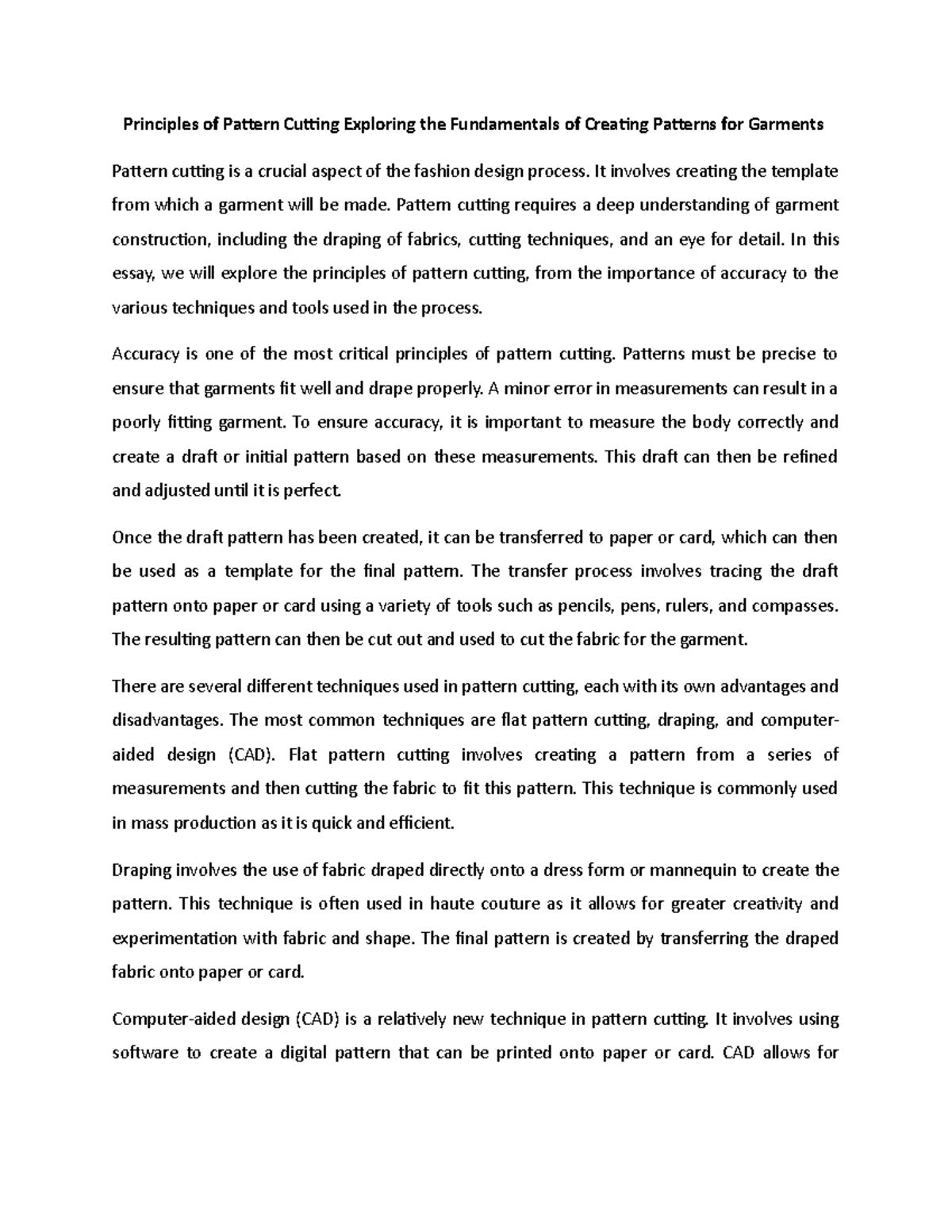 Principles of Pattern Cutting Exploring the Fundamentals of Creating Patterns for Garments

Pattern cutting is a crucial aspect of the fashion design process. It involves creating the template from which a garment will be made. Pattern cutting requires a deep understanding of garment construction, including the draping of fabrics, cutting techniques, and an eye for detail. In this essay, we will explore the principles of pattern cutting, from the importance of accuracy to the various techniques and tools used in the process.

Accuracy is one of the most critical principles of pattern cutting. Patterns must be precise to ensure that garments fit well and drape properly. A minor error in measurements can result in a poorly fitting garment. To ensure accuracy, it is important to measure the body correctly and create a draft or initial pattern based on these measurements. This draft can then be refined and adjusted until it is perfect.

Once the draft pattern has been created, it can be transferred to paper or card, which can then be used as a template for the final pattern. The transfer process involves tracing the draft pattern onto paper or card using a variety of tools such as pencils, pens, rulers, and compasses. The resulting pattern can then be cut out and used to cut the fabric for the garment.

There are several different techniques used in pattern cutting, each with its own advantages and disadvantages. The most common techniques are flat pattern cutting, draping, and computer-aided design (CAD). Flat pattern cutting involves creating a pattern from a series of measurements and then cutting the fabric to fit this pattern. This technique is commonly used in mass production as it is quick and efficient.

Draping involves the use of fabric draped directly onto a dress form or mannequin to create the pattern. This technique is often used in haute couture as it allows for greater creativity and experimentation with fabric and shape. The final pattern is created by transferring the draped fabric onto paper or card.

Computer-aided design (CAD) is a relatively new technique in pattern cutting. It involves using software to create a digital pattern that can be printed onto paper or card. CAD allows for